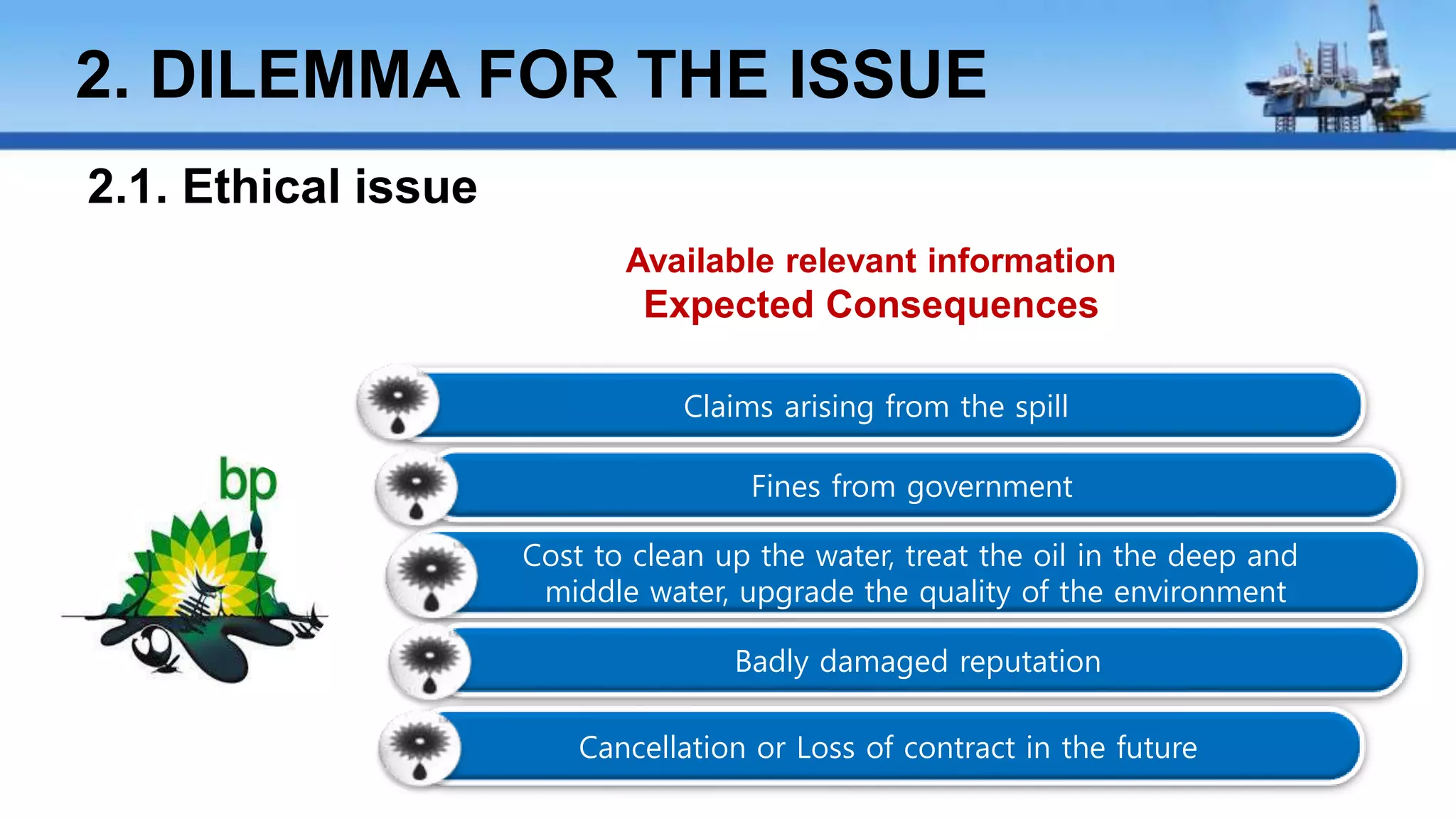 2. DILEMMA FOR THE ISSUE

2.1. Ethical issue

Available relevant information
Expected Consequences

bp

Claims arising from the spill

Fines from government

Cost to clean up the water, treat the oil in the deep and middle water, upgrade the quality of the environment

Badly damaged reputation

Cancellation or Loss of contract in the future